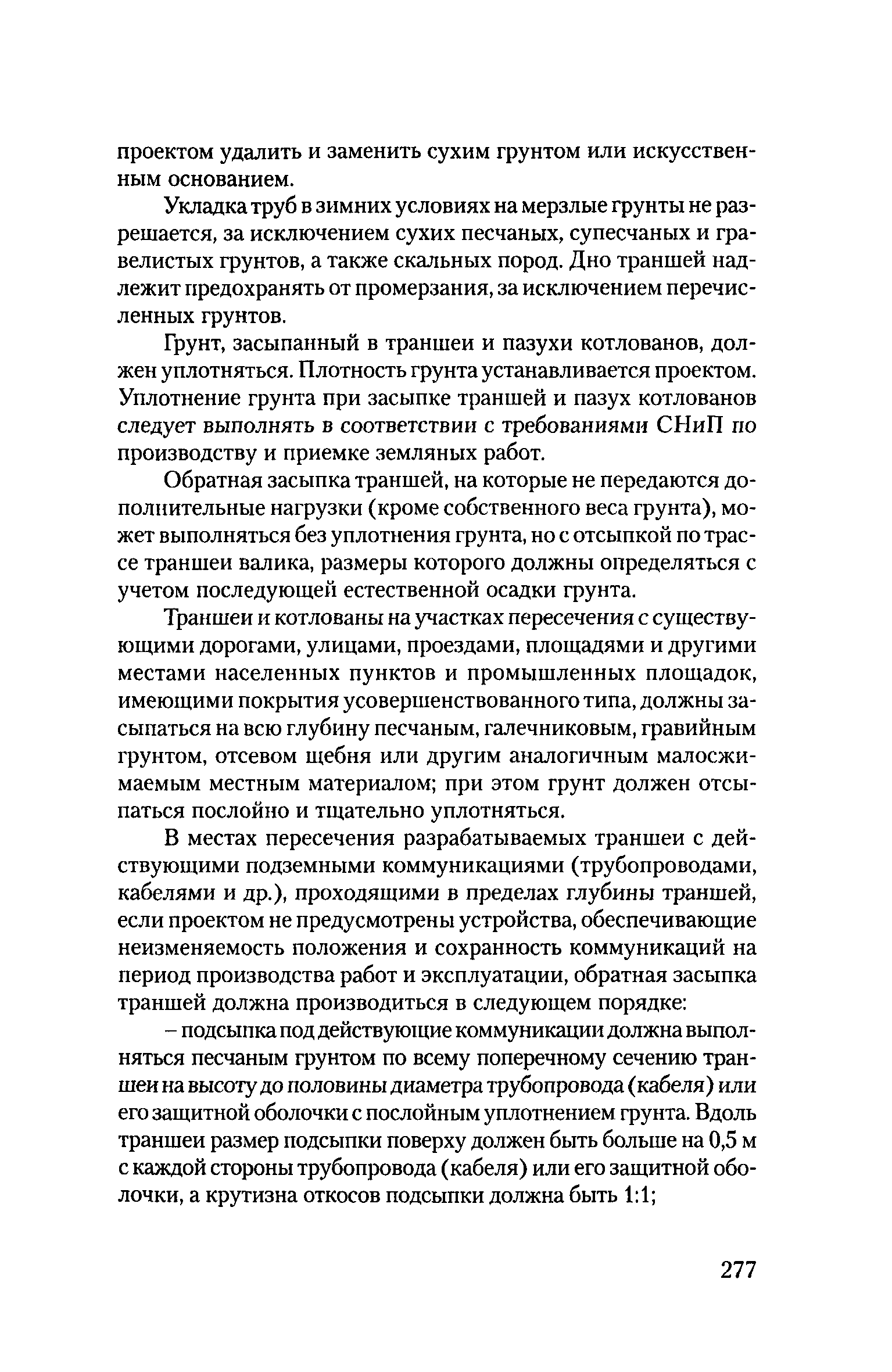 проектом удалить и заменить сухим грунтом или искусственным основанием.

Укладка труб в зимних условиях на мерзлые грунты не разрешается, за исключением сухих песчаных, супесчаных и гравелистых грунтов, а также скальных пород. Дно траншей надлежит предохранять от промерзания, за исключением перечисленных грунтов.

Грунт, засыпанный в траншеи и пазухи котлованов, должен уплотняться. Плотность грунта устанавливается проектом. Уплотнение грунта при засыпке траншей и пазух котлованов следует выполнять в соответствии с требованиями СНиП по производству и приемке земляных работ.

Обратная засыпка траншей, на которые не передаются дополнительные нагрузки (кроме собственного веса грунта), может выполняться без уплотнения грунта, но с отсыпкой по трассе траншеи валика, размеры которого должны определяться с учетом последующей естественной осадки грунта.

Траншеи и котлованы на участках пересечения с существующими дорогами, улицами, проездами, площадями и другими местами населенных пунктов и промышленных площадок, имеющими покрытия усовершенствованного типа, должны засыпаться на всю глубину песчаным, галечниковым, гравийным грунтом, отсевом щебня или другим аналогичным малосжимаемым местным материалом; при этом грунт должен отсыпаться послойно и тщательно уплотняться.

В местах пересечения разрабатываемых траншеи с действующими подземными коммуникациями (трубопроводами, кабелями и др.), проходящими в пределах глубины траншей, если проектом не предусмотрены устройства, обеспечивающие неизменяемость положения и сохранность коммуникаций на период производства работ и эксплуатации, обратная засыпка траншей должна производиться в следующем порядке:

– подсыпка под действующие коммуникации должна выполняться песчаным грунтом по всему поперечному сечению траншеи на высоту до половины диаметра трубопровода (кабеля) или его защитной оболочки с послойным уплотнением грунта. Вдоль траншеи размер подсыпки поверху должен быть больше на 0,5 м с каждой стороны трубопровода (кабеля) или его защитной оболочки, а крутизна откосов подсыпки должна быть 1:1;

277